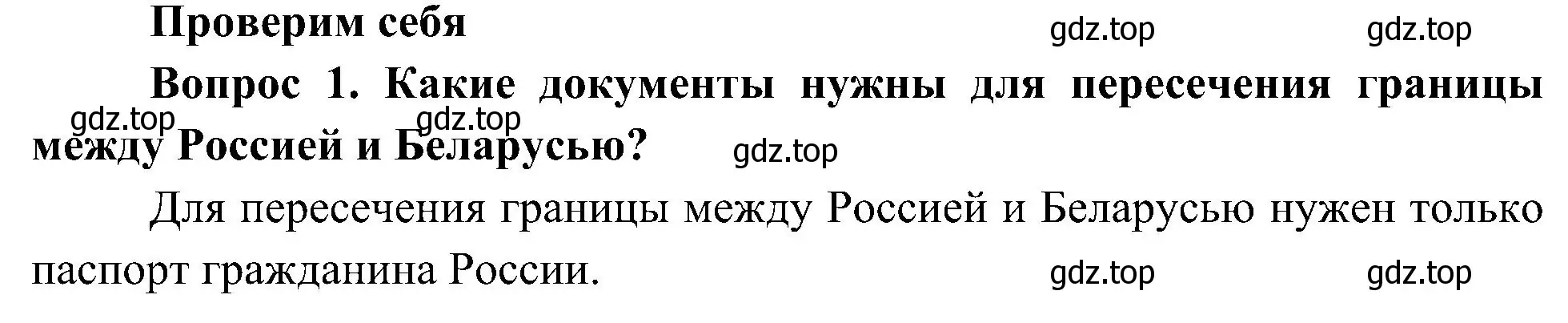 Проверим себя

gdz.top gdz.top

Вопрос 1. Какие документы нужны для пересечения границы между Россией и Беларусью?

gdz.top gdz.top gdz.top

Для пересечения границы между Россией и Беларусью нужен только паспорт гражданина России.

gdz.top gdz.top